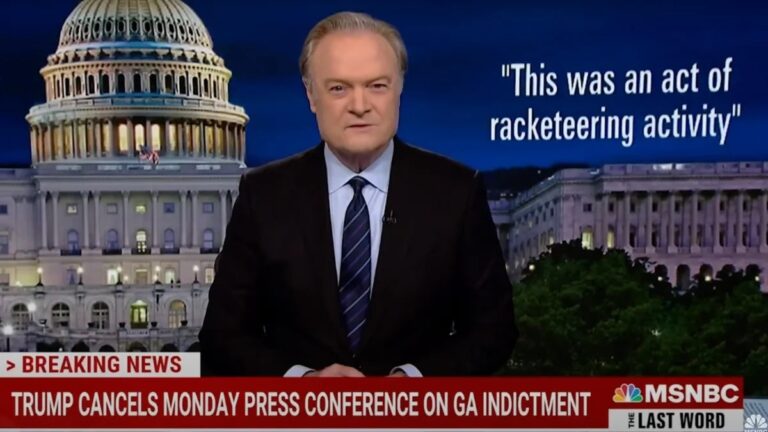 "This was an act of racketeering activity"

> BREAKING NEWS

TRUMP CANCELS MONDAY PRESS CONFERENCE ON GA INDICTMENT

MSNBC

THE LAST WORD